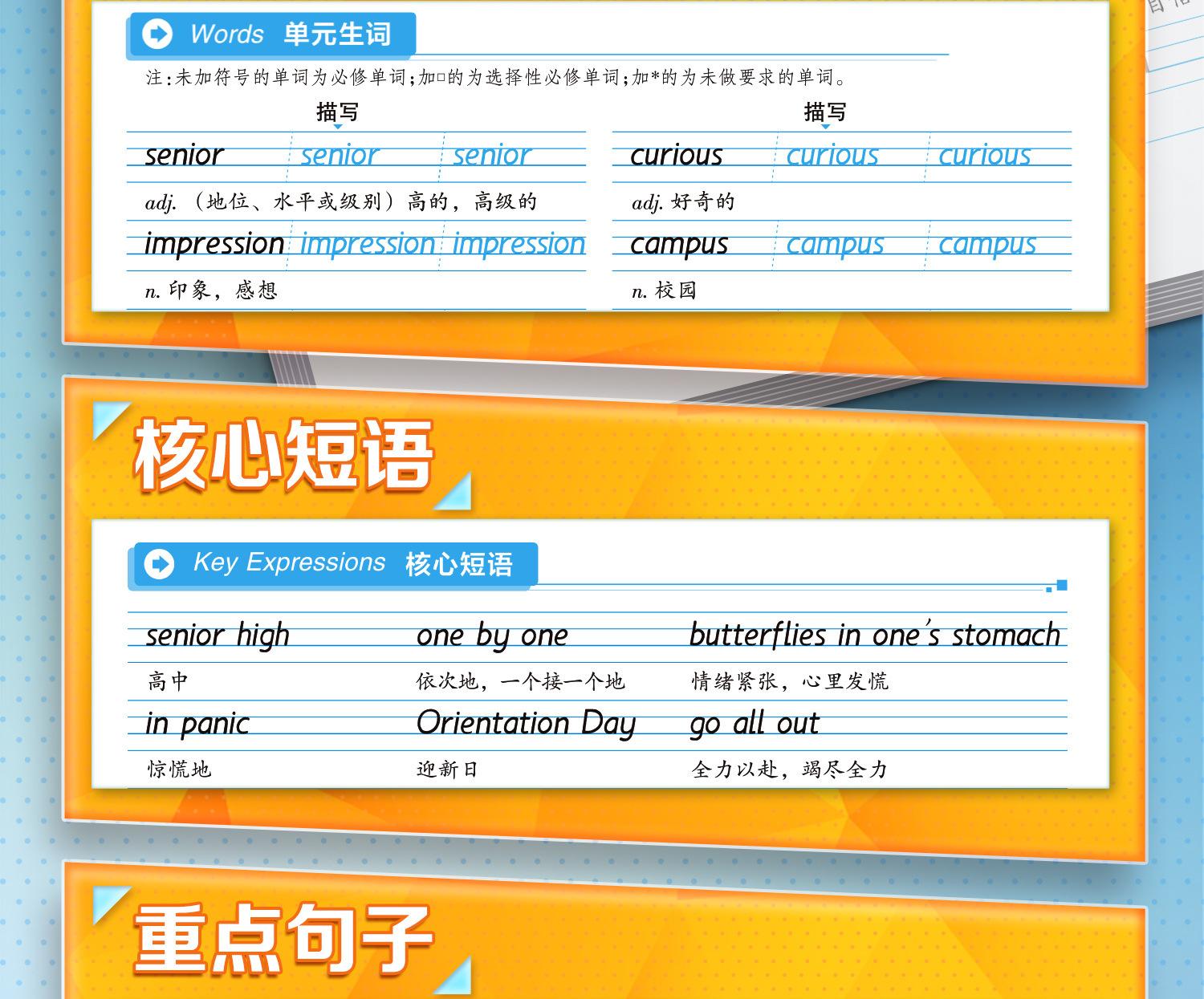 Words 单元生词

注:未加符号的单词为必修单词;加□的为选择性必修单词;加*的为未做要求的单词。

描写

senior senior senior

adj.(地位、水平或级别)高的,高级的

impression impression impression

n.印象,感想

描写

curious curious curious

adj.好奇的

campus campus campus

n.校园

核心短语

Key Expressions 核心短语

senior high
高中

one by one
依次地,一个接一个地

butterflies in one's stomach
情绪紧张,心里发慌

in panic
惊慌地

Orientation Day
迎新日

go all out
全力以赴,竭尽全力

重点句子